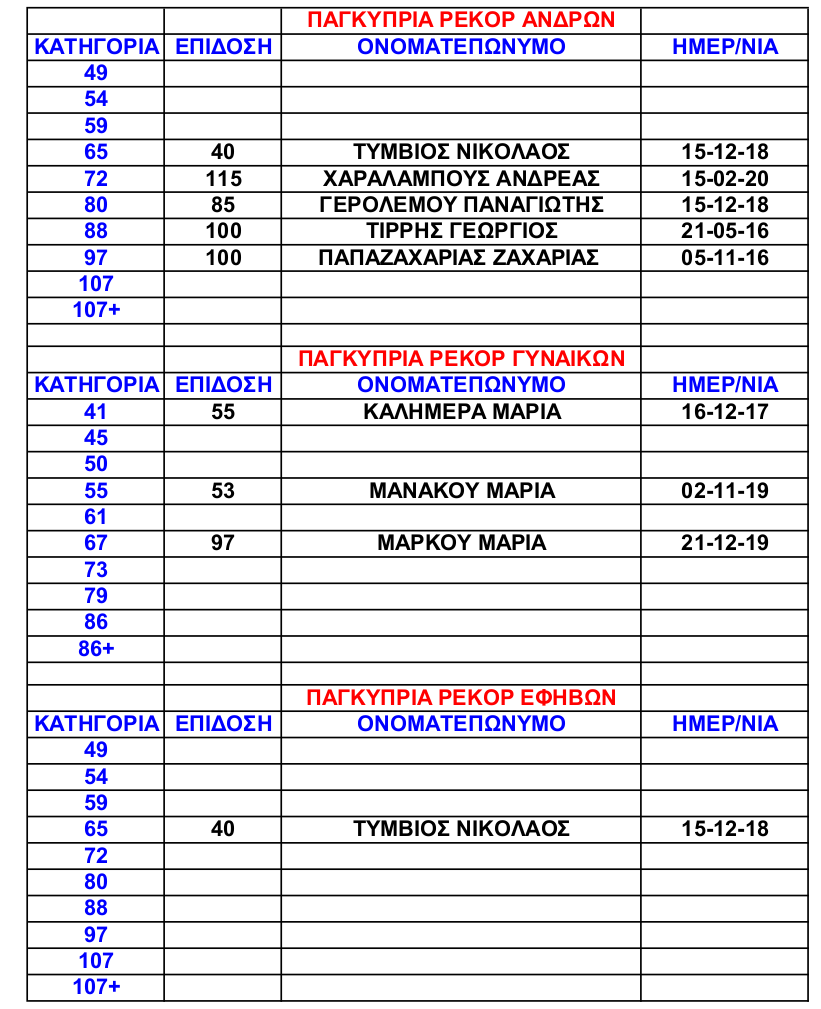 |  |  | ΠΑΓΚΥΠΡΙΑ ΡΕΚΟΡ ΑΝΔΡΩΝ |  |
|---|---|---|---|
| ΚΑΤΗΓΟΡΙΑ | ΕΠΙΔΟΣΗ | ΟΝΟΜΑΤΕΠΩΝΥΜΟ | ΗΜΕΡ/ΝΙΑ |
| 49 |  |  |  |
| 54 |  |  |  |
| 59 |  |  |  |
| 65 | 40 | ΤΥΜΒΙΟΣ ΝΙΚΟΛΑΟΣ | 15-12-18 |
| 72 | 115 | ΧΑΡΑΛΑΜΠΟΥΣ ΑΝΔΡΕΑΣ | 15-02-20 |
| 80 | 85 | ΓΕΡΟΛΕΜΟΥ ΠΑΝΑΓΙΩΤΗΣ | 15-12-18 |
| 88 | 100 | ΤΙΡΡΗΣ ΓΕΩΡΓΙΟΣ | 21-05-16 |
| 97 | 100 | ΠΑΠΑΖΑΧΑΡΙΑΣ ΖΑΧΑΡΙΑΣ | 05-11-16 |
| 107 |  |  |  |
| 107+ |  |  |  |
|  |  |  |  |
|  |  | ΠΑΓΚΥΠΡΙΑ ΡΕΚΟΡ ΓΥΝΑΙΚΩΝ |  |
| ΚΑΤΗΓΟΡΙΑ | ΕΠΙΔΟΣΗ | ΟΝΟΜΑΤΕΠΩΝΥΜΟ | ΗΜΕΡ/ΝΙΑ |
| 41 | 55 | ΚΑΛΗΜΕΡΑ ΜΑΡΙΑ | 16-12-17 |
| 45 |  |  |  |
| 50 |  |  |  |
| 55 | 53 | ΜΑΝΑΚΟΥ ΜΑΡΙΑ | 02-11-19 |
| 61 |  |  |  |
| 67 | 97 | ΜΑΡΚΟΥ ΜΑΡΙΑ | 21-12-19 |
| 73 |  |  |  |
| 79 |  |  |  |
| 86 |  |  |  |
| 86+ |  |  |  |
|  |  |  |  |
|  |  | ΠΑΓΚΥΠΡΙΑ ΡΕΚΟΡ ΕΦΗΒΩΝ |  |
| ΚΑΤΗΓΟΡΙΑ | ΕΠΙΔΟΣΗ | ΟΝΟΜΑΤΕΠΩΝΥΜΟ | ΗΜΕΡ/ΝΙΑ |
| 49 |  |  |  |
| 54 |  |  |  |
| 59 |  |  |  |
| 65 | 40 | ΤΥΜΒΙΟΣ ΝΙΚΟΛΑΟΣ | 15-12-18 |
| 72 |  |  |  |
| 80 |  |  |  |
| 88 |  |  |  |
| 97 |  |  |  |
| 107 |  |  |  |
| 107+ |  |  |  |